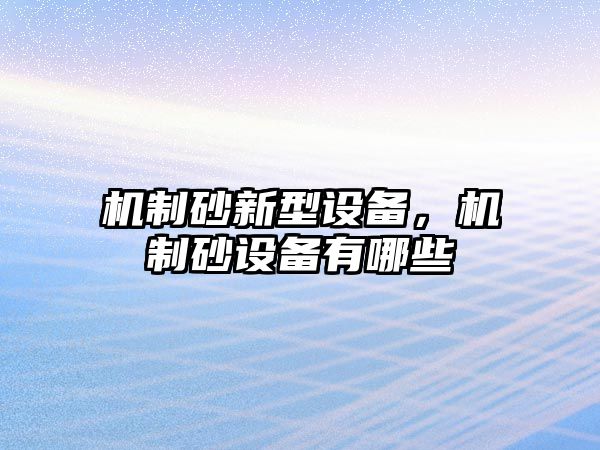 机制砂新型设备，机制砂设备有哪些